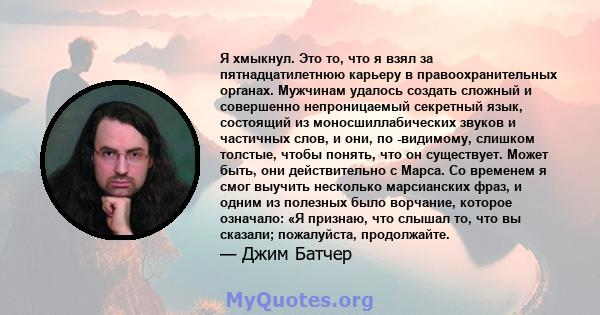 Я хмыкнул. Это то, что я взял за пятнадцатилетнюю карьеру в правоохранительных органах. Мужчинам удалось создать сложный и совершенно непроницаемый секретный язык, состоящий из моносшиллабических звуков и частичных слов, и они, по -видимому, слишком толстые, чтобы понять, что он существует. Может быть, они действительно с Марса. Со временем я смог выучить несколько марсианских фраз, и одним из полезных было ворчание, которое означало: «Я признаю, что слышал то, что вы сказали; пожалуйста, продолжайте.

— Джим Батчер

MyQuotes.org